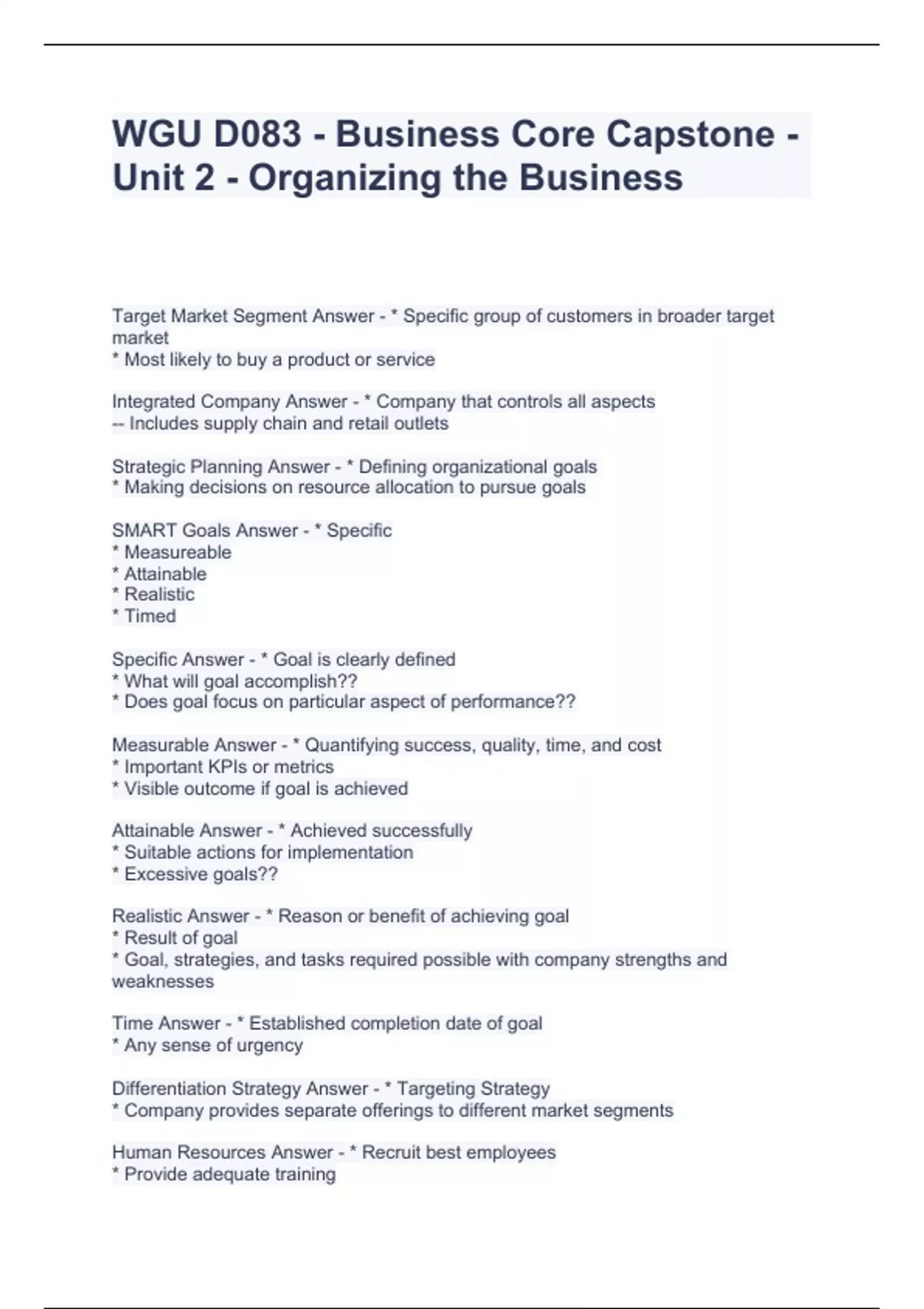 WGU D083 - Business Core Capstone - Unit 2 - Organizing the Business

Target Market Segment Answer - * Specific group of customers in broader target market
* Most likely to buy a product or service

Integrated Company Answer - * Company that controls all aspects
-- Includes supply chain and retail outlets

Strategic Planning Answer - * Defining organizational goals
* Making decisions on resource allocation to pursue goals

SMART Goals Answer - * Specific
* Measureable
* Attainable
* Realistic
* Timed

Specific Answer - * Goal is clearly defined
* What will goal accomplish??
* Does goal focus on particular aspect of performance??

Measurable Answer - * Quantifying success, quality, time, and cost
* Important KPIs or metrics
* Visible outcome if goal is achieved

Attainable Answer - * Achieved successfully
* Suitable actions for implementation
* Excessive goals??

Realistic Answer - * Reason or benefit of achieving goal
* Result of goal
* Goal, strategies, and tasks required possible with company strengths and weaknesses

Time Answer - * Established completion date of goal
* Any sense of urgency

Differentiation Strategy Answer - * Targeting Strategy
* Company provides separate offerings to different market segments

Human Resources Answer - * Recruit best employees
* Provide adequate training